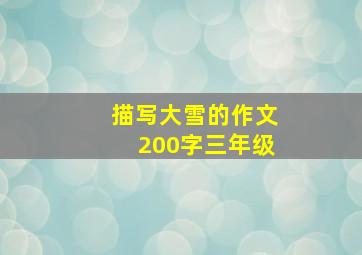 描写大雪的作文
200字三年级